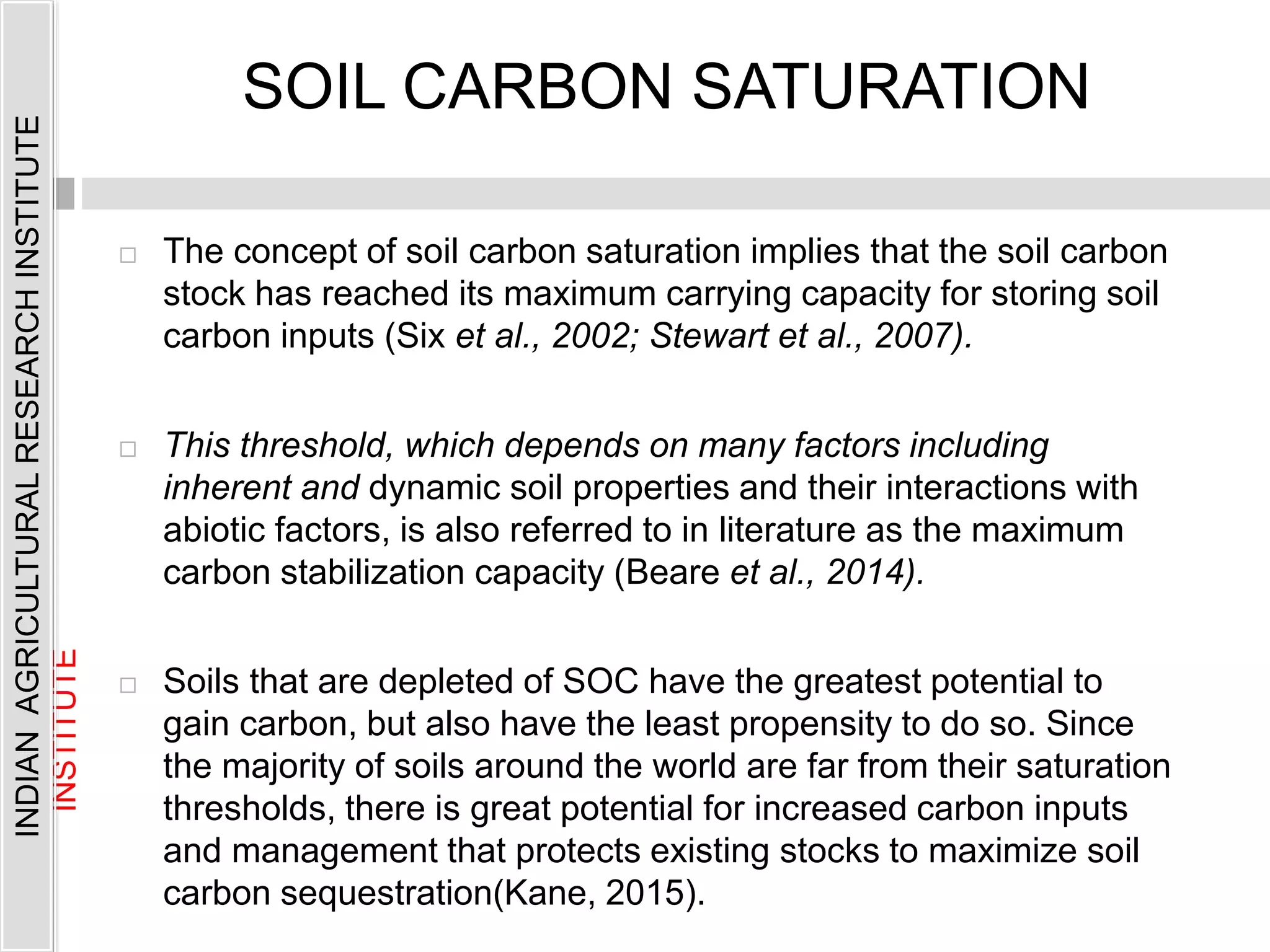 INDIAN AGRICULTURAL RESEARCH INSTITUTE

INSTITUTE

SOIL CARBON SATURATION

□ The concept of soil carbon saturation implies that the soil carbon stock has reached its maximum carrying capacity for storing soil carbon inputs (Six et al., 2002; Stewart et al., 2007).

□ This threshold, which depends on many factors including inherent and dynamic soil properties and their interactions with abiotic factors, is also referred to in literature as the maximum carbon stabilization capacity (Beare et al., 2014).

□ Soils that are depleted of SOC have the greatest potential to gain carbon, but also have the least propensity to do so. Since the majority of soils around the world are far from their saturation thresholds, there is great potential for increased carbon inputs and management that protects existing stocks to maximize soil carbon sequestration(Kane, 2015).